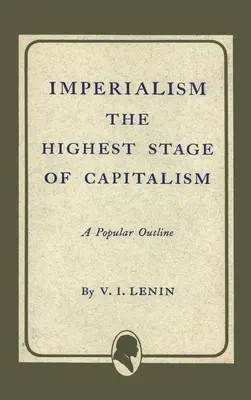 IMPERIALISM
THE
HIGHEST STAGE
OF CAPITALISM

A Popular Outline

By V. I. LENIN